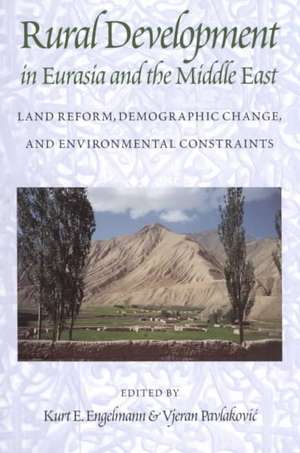 Rural Development in Eurasia and the Middle East

LAND REFORM, DEMOGRAPHIC CHANGE, AND ENVIRONMENTAL CONSTRAINTS

EDITED BY

Kurt E. Engelmann & Vjeran Pavlaković